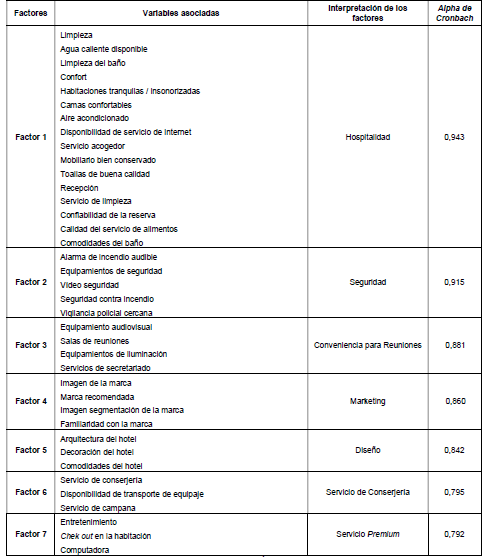 | Factores | Variables asociadas | Interpretación de los factores | Alpha de Cronbach |
|---|---|---|---|
| Factor 1 | Limpieza<br>Agua caliente disponible<br>Limpieza del baño<br>Confort<br>Habitaciones tranquilas / insonorizadas<br>Camas confortables<br>Aire acondicionado<br>Disponibilidad de servicio de internet<br>Servicio acogedor<br>Mobiliario bien conservado<br>Toallas de buena calidad<br>Recepción<br>Servicio de limpieza<br>Confiabilidad de la reserva<br>Calidad del servicio de alimentos<br>Comodidades del baño | Hospitalidad | 0,943 |
| Factor 2 | Alarma de incendio audible<br>Equipamientos de seguridad<br>Video seguridad<br>Seguridad contra incendio<br>Vigilancia policial cercana | Seguridad | 0,915 |
| Factor 3 | Equipamiento audiovisual<br>Salas de reuniones<br>Equipamientos de iluminación<br>Servicios de secretariado | Conveniencia para Reuniones | 0,881 |
| Factor 4 | Imagen de la marca<br>Marca recomendada<br>Imagen segmentación de la marca<br>Familiaridad con la marca | Marketing | 0,860 |
| Factor 5 | Arquitectura del hotel<br>Decoración del hotel<br>Comodidades del hotel | Diseño | 0,842 |
| Factor 6 | Servicio de conserjería<br>Disponibilidad de transporte de equipaje<br>Servicio de campana | Servicio de Conserjería | 0,795 |
| Factor 7 | Entretenimiento<br>Chek out en la habitación<br>Computadora | Servicio Premium | 0,792 |